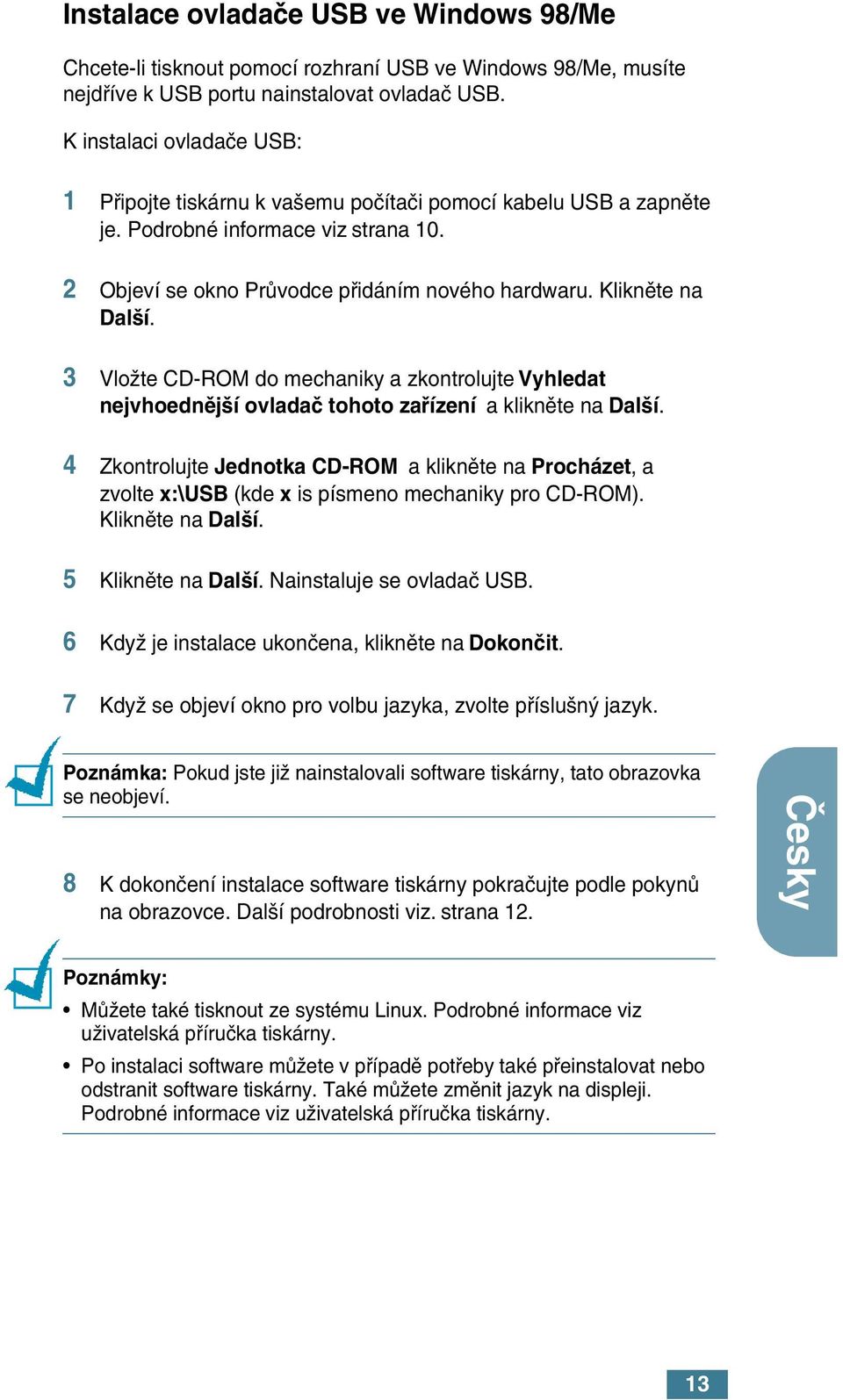 Instalace ovladače USB ve Windows 98/Me

Chcete-li tisknout pomocí rozhraní USB ve Windows 98/Me, musíte nejdříve k USB portu nainstalovat ovladač USB.

K instalaci ovladače USB:

1 Připojte tiskárnu k vašemu počítači pomocí kabelu USB a zapněte je. Podrobné informace viz strana 10.

2 Objeví se okno Průvodce přidáním nového hardwaru. Klikněte na Další.

3 Vložte CD-ROM do mechaniky a zkontrolujte Vyhledat nejvhoednější ovladač tohoto zařízení a klikněte na Další.

4 Zkontrolujte Jednotka CD-ROM a klikněte na Procházet, a zvolte x:\USB (kde x is písmeno mechaniky pro CD-ROM). Klikněte na Další.

5 Klikněte na Další. Nainstaluje se ovladač USB.

6 Když je instalace ukončena, klikněte na Dokončit.

7 Když se objeví okno pro volbu jazyka, zvolte příslušný jazyk.

Poznámka: Pokud jste již nainstalovali software tiskárny, tato obrazovka se neobjeví.

8 K dokončení instalace software tiskárny pokračujte podle pokynů na obrazovce. Další podrobnosti viz. strana 12.

Poznámky:
• Můžete také tisknout ze systému Linux. Podrobné informace viz uživatelská příručka tiskárny.
• Po instalaci software můžete v případě potřeby také přeinstalovat nebo odstranit software tiskárny. Také můžete změnit jazyk na displeji. Podrobné informace viz uživatelská příručka tiskárny.

Česky

13